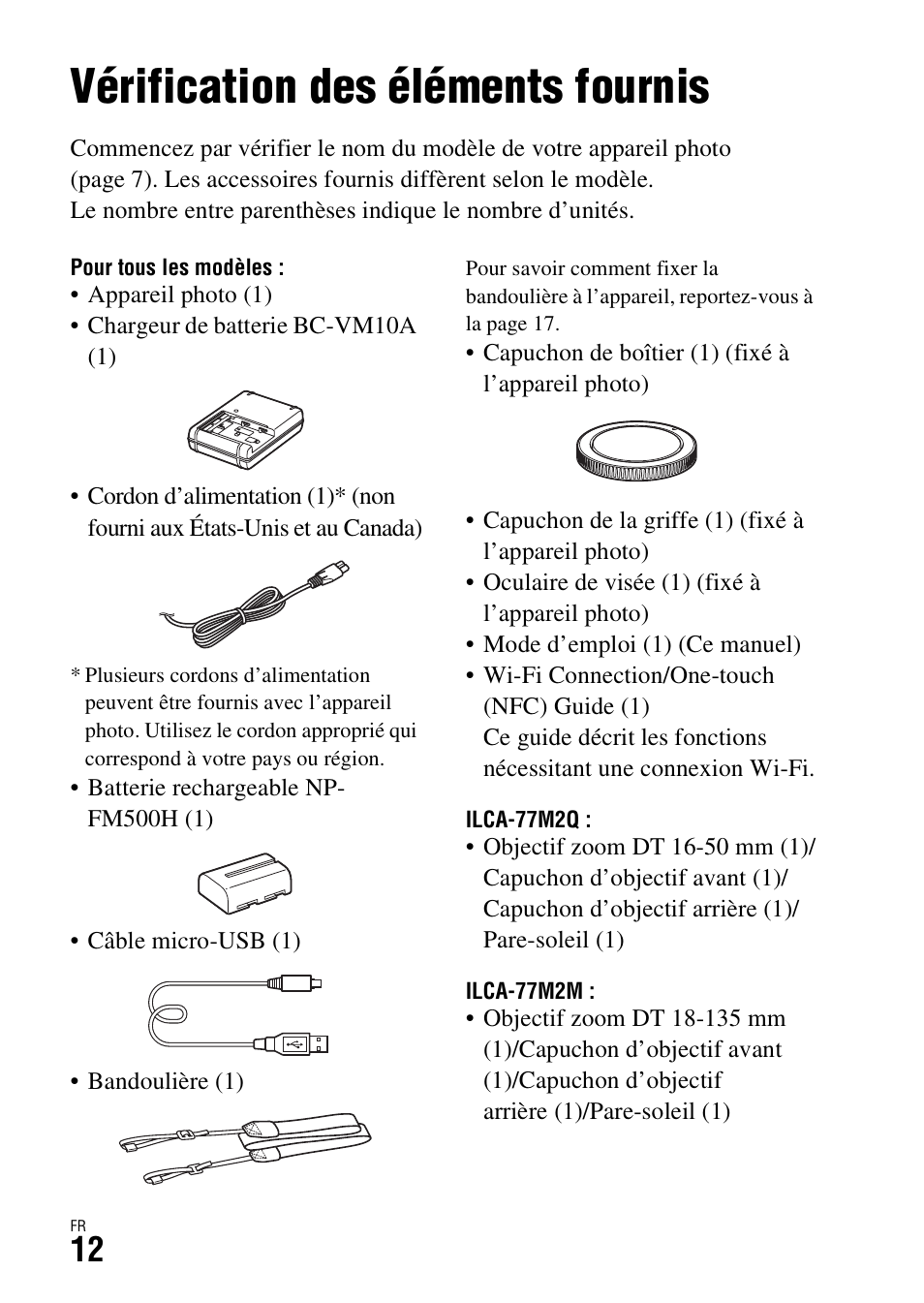 Vérification des éléments fournis

Commencez par vérifier le nom du modèle de votre appareil photo (page 7). Les accessoires fournis diffèrent selon le modèle.
Le nombre entre parenthèses indique le nombre d'unités.

Pour tous les modèles :
• Appareil photo (1)
• Chargeur de batterie BC-VM10A (1)

• Cordon d'alimentation (1)* (non fourni aux États-Unis et au Canada)

* Plusieurs cordons d'alimentation peuvent être fournis avec l'appareil photo. Utilisez le cordon approprié qui correspond à votre pays ou région.
• Batterie rechargeable NP-FM500H (1)

• Câble micro-USB (1)

• Bandoulière (1)

Pour savoir comment fixer la bandoulière à l'appareil, reportez-vous à la page 17.
• Capuchon de boîtier (1) (fixé à l'appareil photo)

• Capuchon de la griffe (1) (fixé à l'appareil photo)
• Oculaire de visée (1) (fixé à l'appareil photo)
• Mode d'emploi (1) (Ce manuel)
• Wi-Fi Connection/One-touch (NFC) Guide (1)
Ce guide décrit les fonctions nécessitant une connexion Wi-Fi.

ILCA-77M2Q :
• Objectif zoom DT 16-50 mm (1)/ Capuchon d'objectif avant (1)/ Capuchon d'objectif arrière (1)/ Pare-soleil (1)

ILCA-77M2M :
• Objectif zoom DT 18-135 mm (1)/Capuchon d'objectif avant (1)/Capuchon d'objectif arrière (1)/Pare-soleil (1)

FR
12